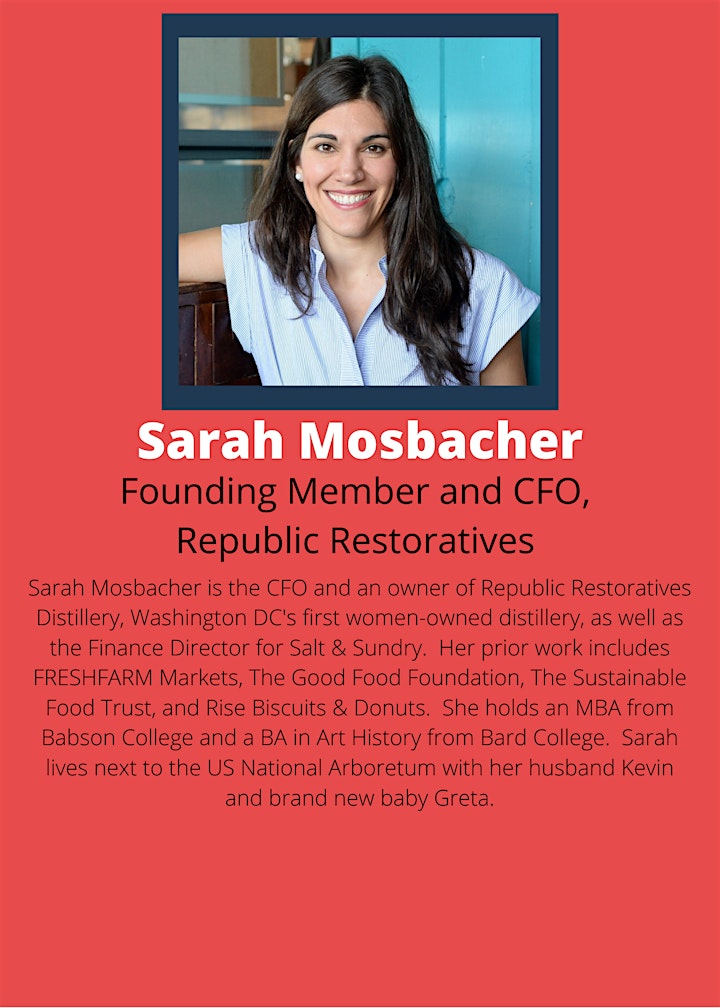 Sarah Mosbacher

Founding Member and CFO, Republic Restoratives

Sarah Mosbacher is the CFO and an owner of Republic Restoratives Distillery, Washington DC's first women-owned distillery, as well as the Finance Director for Salt & Sundry. Her prior work includes FRESHFARM Markets, The Good Food Foundation, The Sustainable Food Trust, and Rise Biscuits & Donuts. She holds an MBA from Babson College and a BA in Art History from Bard College. Sarah lives next to the US National Arboretum with her husband Kevin and brand new baby Greta.